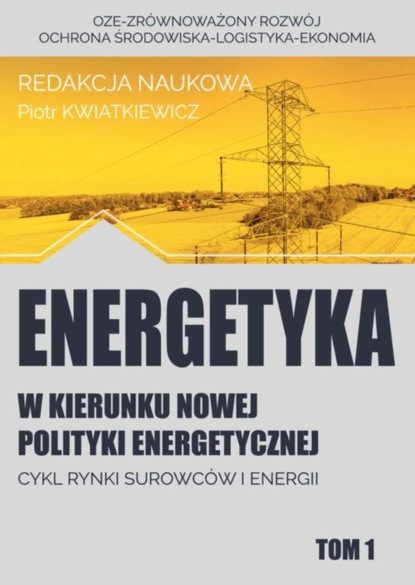 OZE-ZRÓWNOWAŻONY ROZWÓJ
OCHRONA ŚRODOWISKA-LOGISTYKA-EKONOMIA

REDAKCJA NAUKOWA
Piotr KWIATKIEWICZ

ENERGETYKA

W KIERUNKU NOWEJ POLITYKI ENERGETYCZNEJ

CYKL RYNKI SUROWCÓW I ENERGII

TOM 1